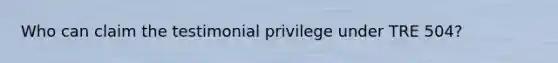 Who can claim the testimonial privilege under TRE 504?